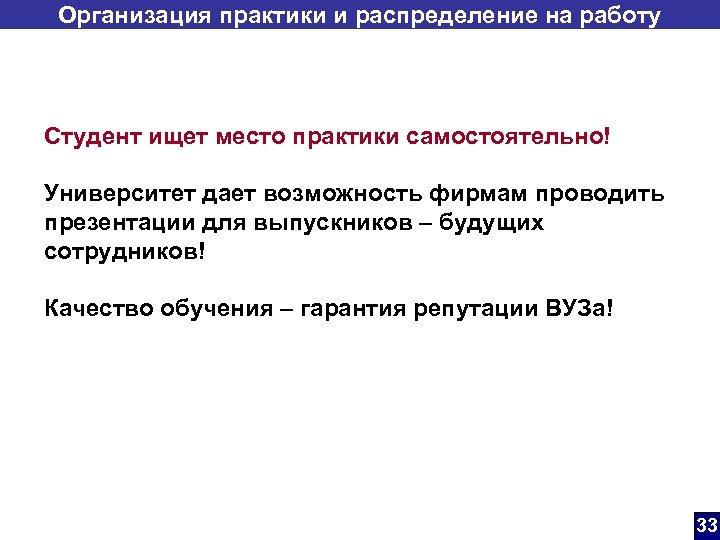 Организация практики и распределение на работу

Студент ищет место практики самостоятельно!

Университет дает возможность фирмам проводить презентации для выпускников – будущих сотрудников!

Качество обучения – гарантия репутации ВУЗа!

33